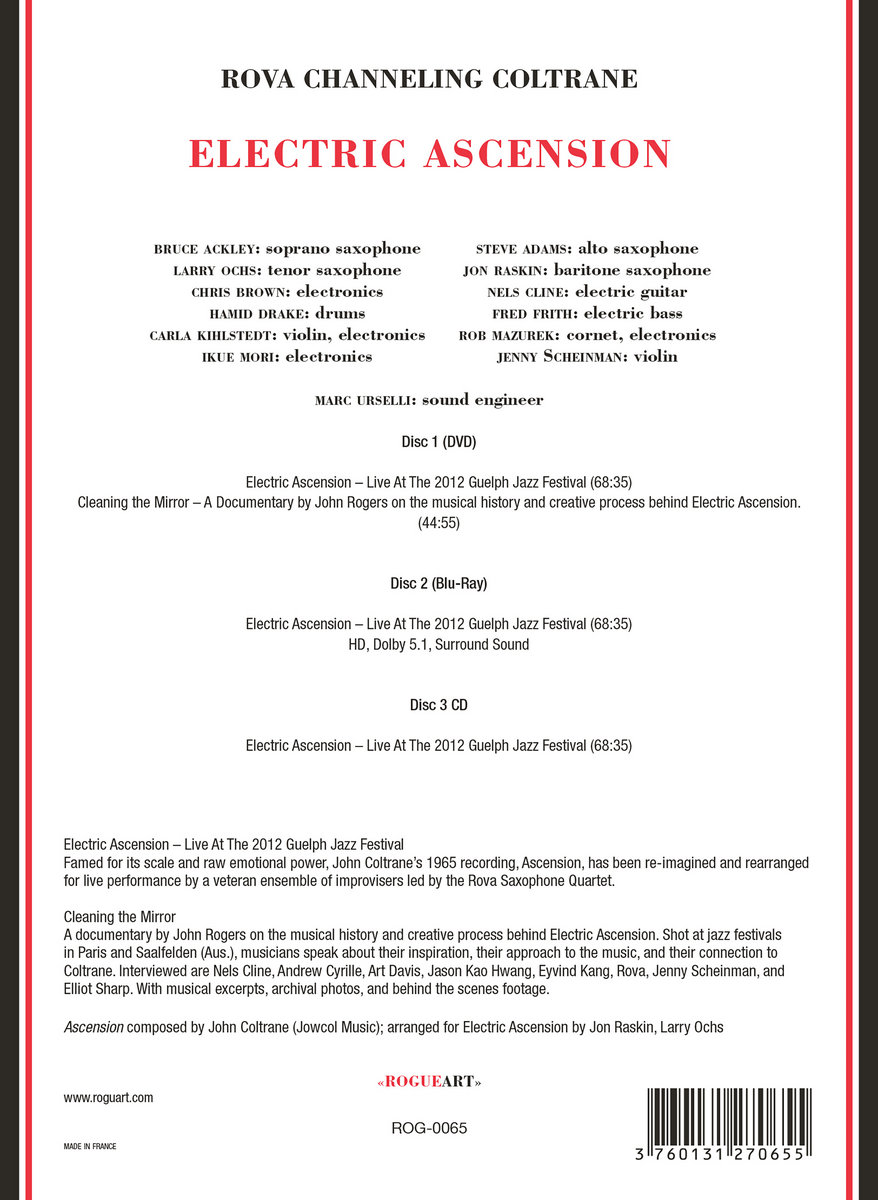 ROVA CHANNELING COLTRANE

ELECTRIC ASCENSION

BRUCE ACKLEY: soprano saxophone
LARRY OCHS: tenor saxophone
CHRIS BROWN: electronics
HAMID DRAKE: drums
CARLA KIHLSTEDT: violin, electronics
IKUE MORI: electronics

STEVE ADAMS: alto saxophone
JON RASKIN: baritone saxophone
NELS CLINE: electric guitar
FRED FRITH: electric bass
ROB MAZUREK: cornet, electronics
JENNY SCHEINMAN: violin

MARC URSELLI: sound engineer

Disc 1 (DVD)

Electric Ascension – Live At The 2012 Guelph Jazz Festival (68:35)
Cleaning the Mirror – A Documentary by John Rogers on the musical history and creative process behind Electric Ascension. (44:55)

Disc 2 (Blu-Ray)

Electric Ascension – Live At The 2012 Guelph Jazz Festival (68:35)
HD, Dolby 5.1, Surround Sound

Disc 3 CD

Electric Ascension – Live At The 2012 Guelph Jazz Festival (68:35)

Electric Ascension – Live At The 2012 Guelph Jazz Festival
Famed for its scale and raw emotional power, John Coltrane's 1965 recording, Ascension, has been re-imagined and rearranged for live performance by a veteran ensemble of improvisers led by the Rova Saxophone Quartet.

Cleaning the Mirror
A documentary by John Rogers on the musical history and creative process behind Electric Ascension. Shot at jazz festivals in Paris and Saalfelden (Aus.), musicians speak about their inspiration, their approach to the music, and their connection to Coltrane. Interviewed are Nels Cline, Andrew Cyrille, Art Davis, Jason Kao Hwang, Eyvind Kang, Rova, Jenny Scheinman, and Elliot Sharp. With musical excerpts, archival photos, and behind the scenes footage.

Ascension composed by John Coltrane (Jowcol Music); arranged for Electric Ascension by Jon Raskin, Larry Ochs

«ROGUEART»

www.roguart.com

ROG-0065

MADE IN FRANCE

3 760131 270655